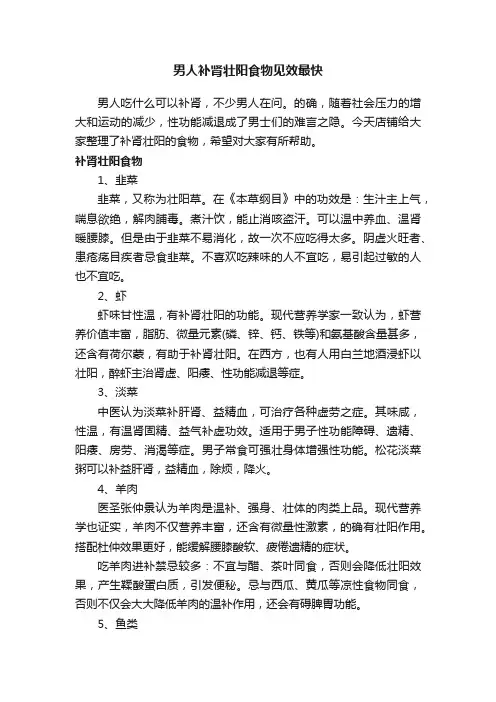 男人补肾壮阳食物见效最快

男人吃什么可以补肾，不少男人在问。的确，随着社会压力的增大和运动的减少，性功能减退成了男士们的难言之隐。今天店铺给大家整理了补肾壮阳的食物，希望对大家有所帮助。

补肾壮阳食物

1、韭菜

韭菜，又称为壮阳草。在《本草纲目》中的功效是：生汁主上气，喘息欲绝，解肉脯毒。煮汁饮，能止消咳盗汗。可以温中养血、温肾暖腰膝。但是由于韭菜不易消化，故一次不应吃得太多。阴虚火旺者、患疮疡目疾者忌食韭菜。不喜欢吃辣味的人不宜吃，易引起过敏的人也不宜吃。

2、虾

虾味甘性温，有补肾壮阳的功能。现代营养学家一致认为，虾营养价值丰富，脂肪、微量元素(磷、锌、钙、铁等)和氨基酸含量甚多，还含有荷尔蒙，有助于补肾壮阳。在西方，也有人用白兰地酒浸虾以壮阳，醉虾主治肾虚、阳痿、性功能减退等症。

3、淡菜

中医认为淡菜补肝肾、益精血，可治疗各种虚劳之症。其味咸，性温，有温肾固精、益气补虚功效。适用于男子性功能障碍、遗精、阳痿、房劳、消渴等症。男子常食可强壮身体增强性功能。松花淡菜粥可以补益肝肾，益精血，除烦，降火。

4、羊肉

医圣张仲景认为羊肉是温补、强身、壮体的肉类上品。现代营养学也证实，羊肉不仅营养丰富，还含有微量性激素，的确有壮阳作用。搭配杜仲效果更好，能缓解腰膝酸软、疲倦遗精的症状。

吃羊肉进补禁忌较多：不宜与醋、茶叶同食，否则会降低壮阳效果，产生鞣酸蛋白质，引发便秘。忌与西瓜、黄瓜等凉性食物同食，否则不仅会大大降低羊肉的温补作用，还会有碍脾胃功能。

5、鱼类